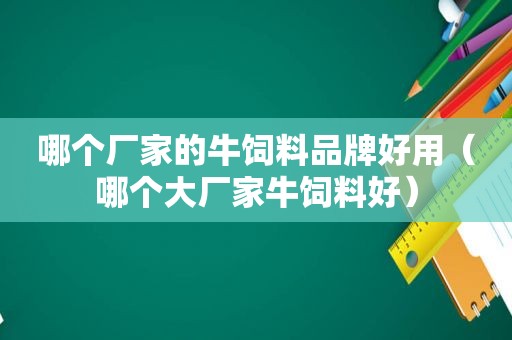 哪个厂家的牛饲料品牌好用（哪个大厂家牛饲料好）